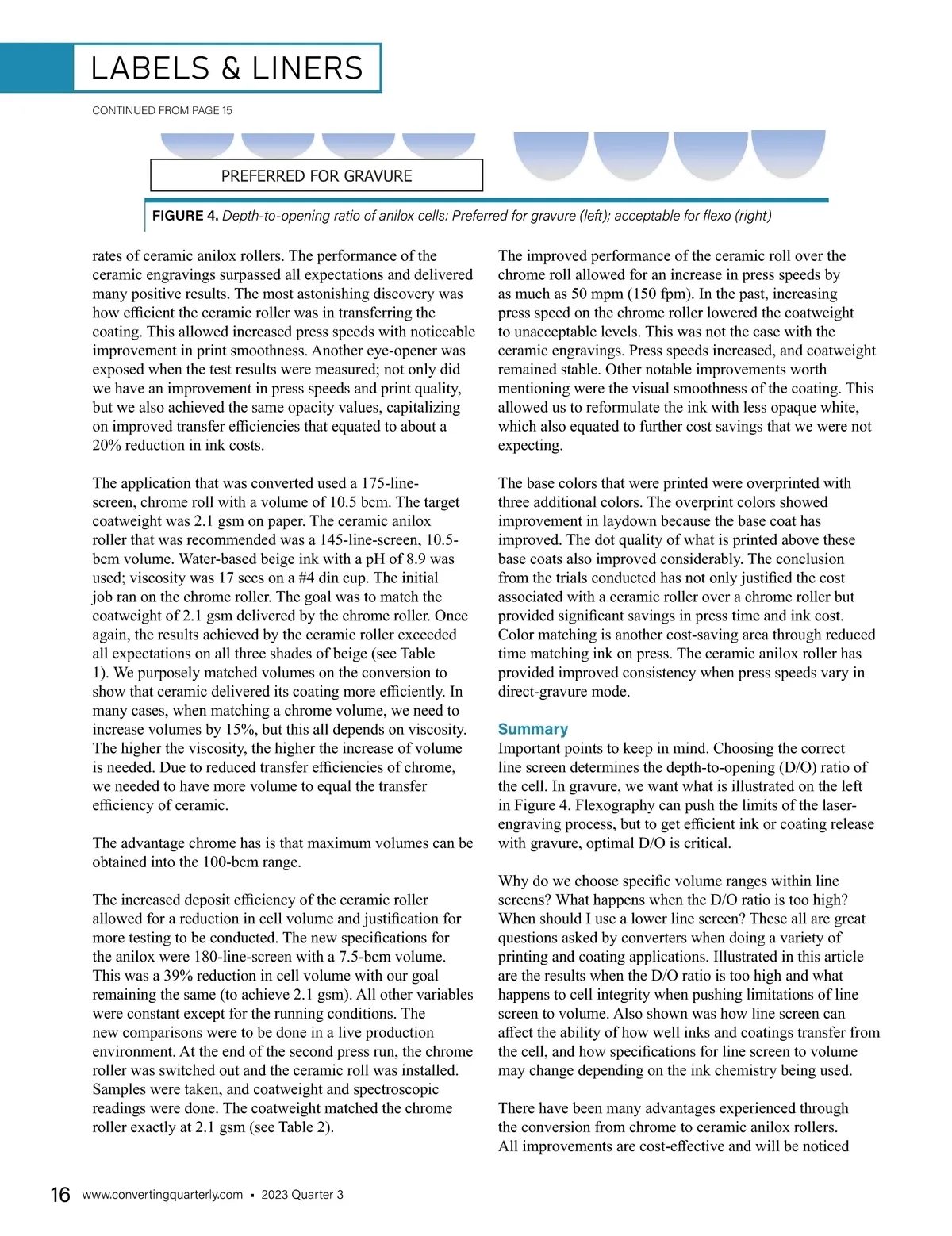 LABELS & LINERS

CONTINUED FROM PAGE 15

PREFERRED FOR GRAVURE

FIGURE 4. Depth-to-opening ratio of anilox cells: Preferred for gravure (left); acceptable for flexo (right)

rates of ceramic anilox rollers. The performance of the ceramic engravings surpassed all expectations and delivered many positive results. The most astonishing discovery was how efficient the ceramic roller was in transferring the coating. This allowed increased press speeds with noticeable improvement in print smoothness. Another eye-opener was exposed when the test results were measured; not only did we have an improvement in press speeds and print quality, but we also achieved the same opacity values, capitalizing on improved transfer efficiencies that equated to about a 20% reduction in ink costs.

The application that was converted used a 175-line-screen, chrome roll with a volume of 10.5 bcm. The target coatweight was 2.1 gsm on paper. The ceramic anilox roller that was recommended was a 145-line-screen, 10.5-bcm volume. Water-based beige ink with a pH of 8.9 was used; viscosity was 17 secs on a #4 din cup. The initial job ran on the chrome roller. The goal was to match the coatweight of 2.1 gsm delivered by the chrome roller. Once again, the results achieved by the ceramic roller exceeded all expectations on all three shades of beige (see Table 1). We purposely matched volumes on the conversion to show that ceramic delivered its coating more efficiently. In many cases, when matching a chrome volume, we need to increase volumes by 15%, but this all depends on viscosity. The higher the viscosity, the higher the increase of volume is needed. Due to reduced transfer efficiencies of chrome, we needed to have more volume to equal the transfer efficiency of ceramic.

The advantage chrome has is that maximum volumes can be obtained into the 100-bcm range.

The increased deposit efficiency of the ceramic roller allowed for a reduction in cell volume and justification for more testing to be conducted. The new specifications for the anilox were 180-line-screen with a 7.5-bcm volume. This was a 39% reduction in cell volume with our goal remaining the same (to achieve 2.1 gsm). All other variables were constant except for the running conditions. The new comparisons were to be done in a live production environment. At the end of the second press run, the chrome roller was switched out and the ceramic roll was installed. Samples were taken, and coatweight and spectroscopic readings were done. The coatweight matched the chrome roller exactly at 2.1 gsm (see Table 2).

The improved performance of the ceramic roll over the chrome roll allowed for an increase in press speeds by as much as 50 mpm (150 fpm). In the past, increasing press speed on the chrome roller lowered the coatweight to unacceptable levels. This was not the case with the ceramic engravings. Press speeds increased, and coatweight remained stable. Other notable improvements worth mentioning were the visual smoothness of the coating. This allowed us to reformulate the ink with less opaque white, which also equated to further cost savings that we were not expecting.

The base colors that were printed were overprinted with three additional colors. The overprint colors showed improvement in laydown because the base coat has improved. The dot quality of what is printed above these base coats also improved considerably. The conclusion from the trials conducted has not only justified the cost associated with a ceramic roller over a chrome roller but provided significant savings in press time and ink cost. Color matching is another cost-saving area through reduced time matching ink on press. The ceramic anilox roller has provided improved consistency when press speeds vary in direct-gravure mode.

Summary
Important points to keep in mind. Choosing the correct line screen determines the depth-to-opening (D/O) ratio of the cell. In gravure, we want what is illustrated on the left in Figure 4. Flexography can push the limits of the laser-engraving process, but to get efficient ink or coating release with gravure, optimal D/O is critical.

Why do we choose specific volume ranges within line screens? What happens when the D/O ratio is too high? When should I use a lower line screen? These all are great questions asked by converters when doing a variety of printing and coating applications. Illustrated in this article are the results when the D/O ratio is too high and what happens to cell integrity when pushing limitations of line screen to volume. Also shown was how line screen can affect the ability of how well inks and coatings transfer from the cell, and how specifications for line screen to volume may change depending on the ink chemistry being used.

There have been many advantages experienced through the conversion from chrome to ceramic anilox rollers. All improvements are cost-effective and will be noticed

16 www.convertingquarterly.com ▪ 2023 Quarter 3